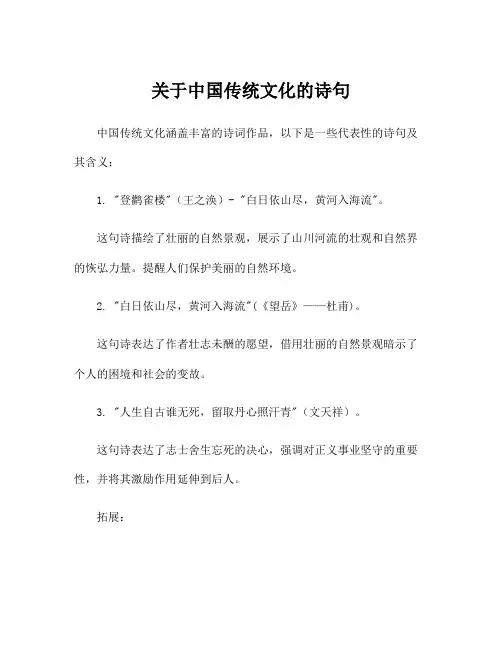 关于中国传统文化的诗句

中国传统文化涵盖丰富的诗词作品，以下是一些代表性的诗句及其含义：

1. "登鹳雀楼"（王之涣）- "白日依山尽，黄河入海流"。

这句诗描绘了壮丽的自然景观，展示了山川河流的壮观和自然界的恢弘力量。提醒人们保护美丽的自然环境。

2. "白日依山尽，黄河入海流"（《望岳》——杜甫）。

这句诗表达了作者壮志未酬的愿望，借用壮丽的自然景观暗示了个人的困境和社会的变故。

3. "人生自古谁无死，留取丹心照汗青"（文天祥）。

这句诗表达了志士舍生忘死的决心，强调对正义事业坚守的重要性，并将其激励作用延伸到后人。

拓展：